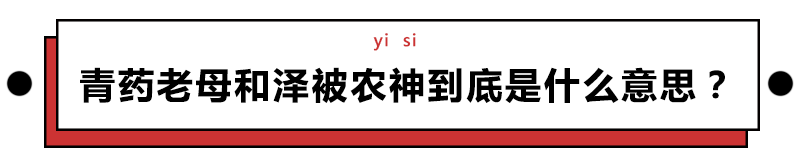 yi si

青药老母和泽被农神到底是什么意思？